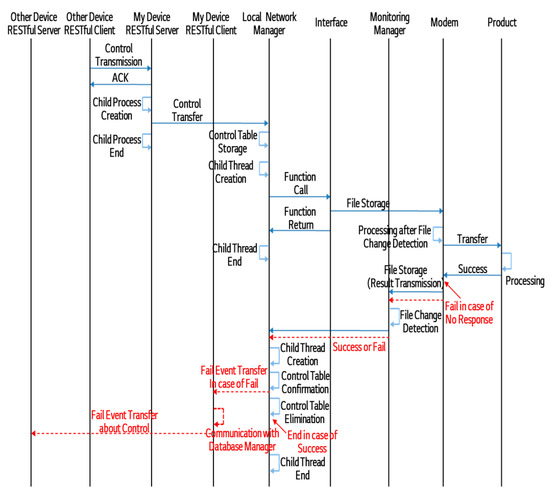 Other Device RESTful Server

Other Device RESTful Client

My Device RESTful Server

My Device RESTful Client

Local Network Manager

Interface

Monitoring Manager

Modem

Product

Control Transmission

ACK

Child Process Creation

Control Transfer

Child Process End

Control Table Storage

Child Thread Creation

Function Call

File Storage

Function Return

Processing after File Change Detection

Transfer

Child Thread End

File Storage (Result Transmission)

Success

Processing

Fail in case of No Response

File Change Detection

Success or Fail

Child Thread Creation

Fail Event Transfer In case of Fail

Control Table Confirmation

Control Table Elimination

Fail Event Transfer about Control

Communication with Database Manager

End in case of Success

Child Thread End